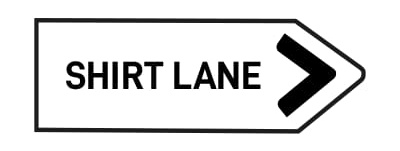 SHIRT LANE